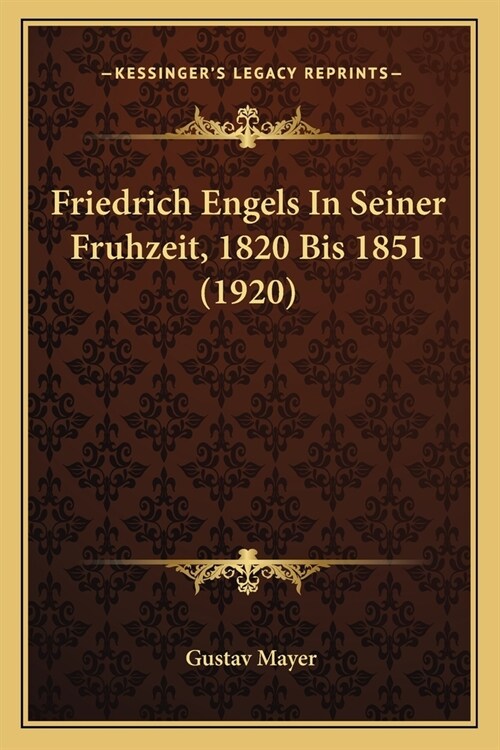 —KESSINGER'S LEGACY REPRINTS—

Friedrich Engels In Seiner Fruhzeit, 1820 Bis 1851 (1920)

Gustav Mayer